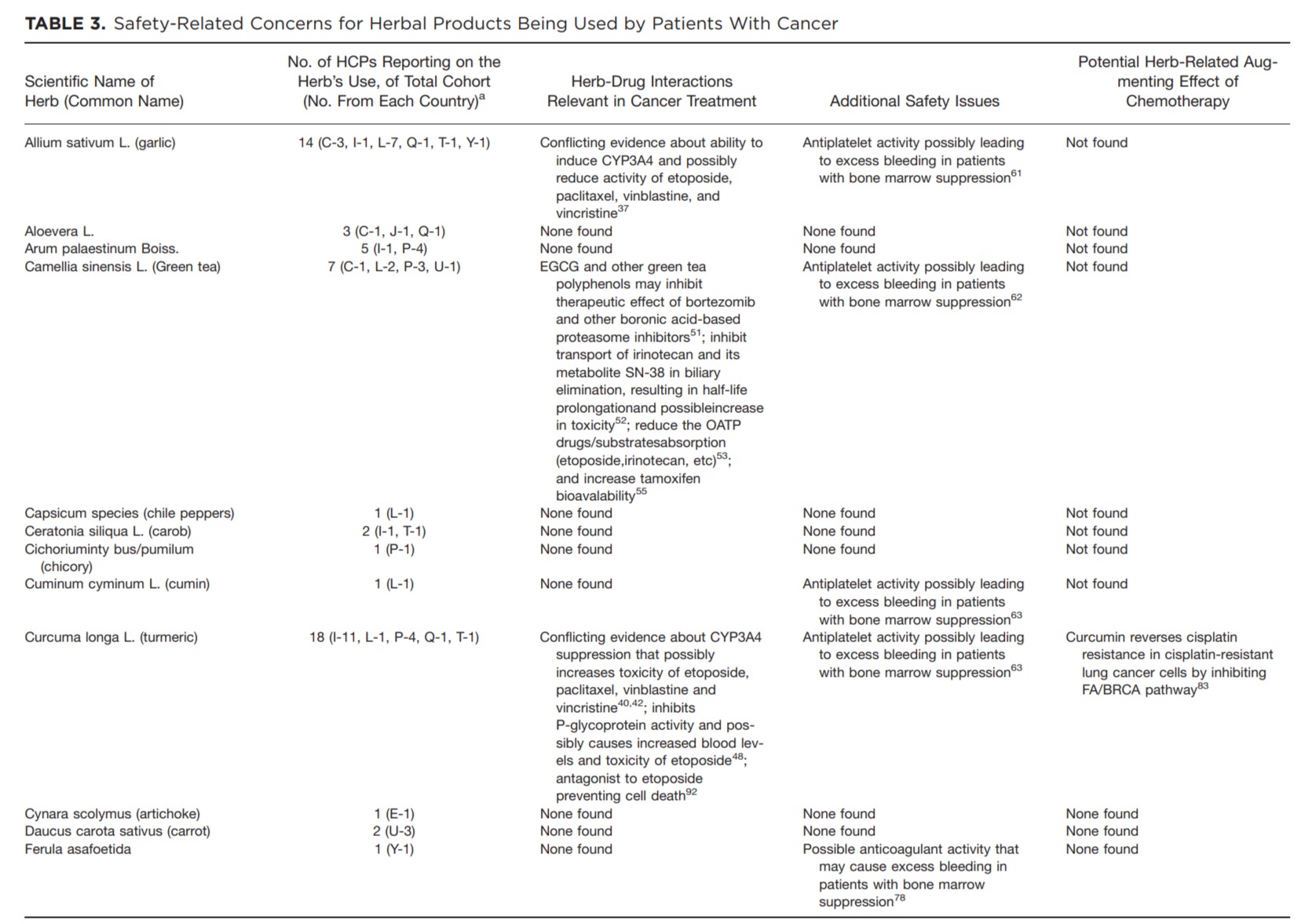 TABLE 3. Safety-Related Concerns for Herbal Products Being Used by Patients With Cancer

| Scientific Name of Herb (Common Name) | No. of HCPs Reporting on the Herb's Use, of Total Cohort (No. From Each Country)$^a$ | Herb-Drug Interactions Relevant in Cancer Treatment | Additional Safety Issues | Potential Herb-Related Augmenting Effect of Chemotherapy |
|---|---|---|---|---|
| Allium sativum L. (garlic) | 14 (C-3, I-1, L-7, Q-1, T-1, Y-1) | Conflicting evidence about ability to induce CYP3A4 and possibly reduce activity of etoposide, paclitaxel, vinblastine, and vincristine$^{37}$ | Antiplatelet activity possibly leading to excess bleeding in patients with bone marrow suppression$^{61}$ | Not found |
| Aloevera L. | 3 (C-1, J-1, Q-1) | None found | None found | Not found |
| Arum palaestinum Boiss. | 5 (I-1, P-4) | None found | None found | Not found |
| Camellia sinensis L. (Green tea) | 7 (C-1, L-2, P-3, U-1) | EGCG and other green tea polyphenols may inhibit therapeutic effect of bortezomib and other boronic acid-based proteasome inhibitors$^{51}$; inhibit transport of irinotecan and its metabolite SN-38 in biliary elimination, resulting in half-life prolongationand possibleincrease in toxicity$^{52}$; reduce the OATP drugs/substratesabsorption (etoposide,irinotecan, etc)$^{53}$; and increase tamoxifen bioavalability$^{55}$ | Antiplatelet activity possibly leading to excess bleeding in patients with bone marrow suppression$^{62}$ | Not found |
| Capsicum species (chile peppers) | 1 (L-1) | None found | None found | Not found |
| Ceratonia siliqua L. (carob) | 2 (I-1, T-1) | None found | None found | Not found |
| Cichoriuminty bus/pumilum (chicory) | 1 (P-1) | None found | None found | Not found |
| Cuminum cyminum L. (cumin) | 1 (L-1) | None found | Antiplatelet activity possibly leading to excess bleeding in patients with bone marrow suppression$^{63}$ | Not found |
| Curcuma longa L. (turmeric) | 18 (I-11, L-1, P-4, Q-1, T-1) | Conflicting evidence about CYP3A4 suppression that possibly increases toxicity of etoposide, paclitaxel, vinblastine and vincristine$^{40,42}$; inhibits P-glycoprotein activity and possibly causes increased blood levels and toxicity of etoposide$^{48}$; antagonist to etoposide preventing cell death$^{92}$ | Antiplatelet activity possibly leading to excess bleeding in patients with bone marrow suppression$^{63}$ | Curcumin reverses cisplatin resistance in cisplatin-resistant lung cancer cells by inhibiting FA/BRCA pathway$^{83}$ |
| Cynara scolymus (artichoke) | 1 (E-1) | None found | None found | None found |
| Daucus carota sativus (carrot) | 2 (U-3) | None found | None found | None found |
| Ferula asafoetida | 1 (Y-1) | None found | Possible anticoagulant activity that may cause excess bleeding in patients with bone marrow suppression$^{78}$ | None found |